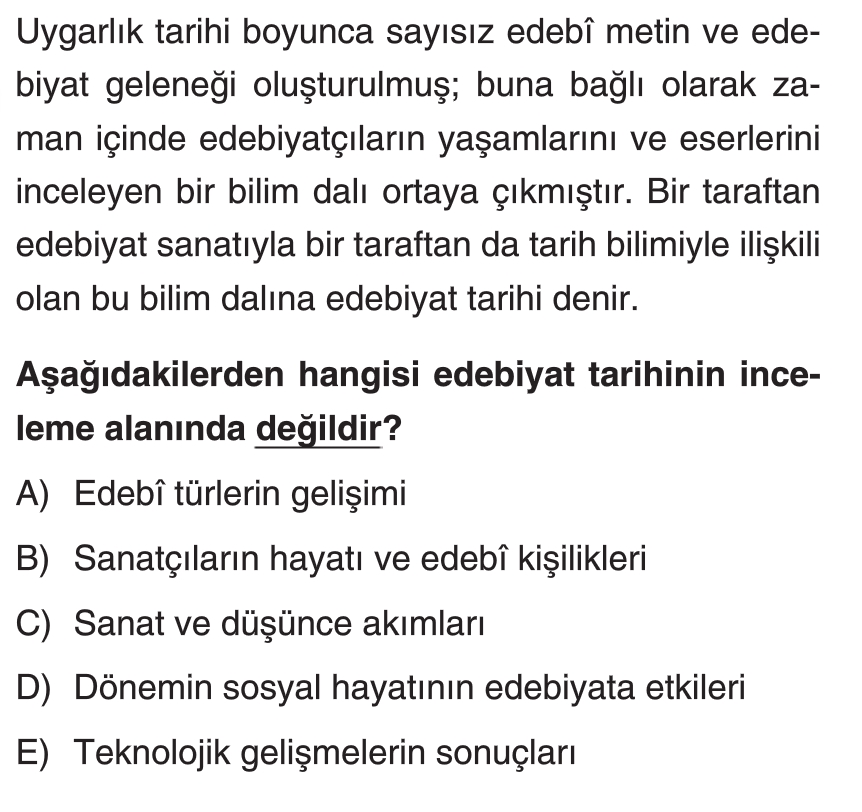 Uygarlık tarihi boyunca sayısız edebî metin ve edebiyat geleneği oluşturulmuş; buna bağlı olarak zaman içinde edebiyatçıların yaşamlarını ve eserlerini inceleyen bir bilim dalı ortaya çıkmıştır. Bir taraftan edebiyat sanatıyla bir taraftan da tarih bilimiyle ilişkili olan bu bilim dalına edebiyat tarihi denir.

Aşağıdakilerden hangisi edebiyat tarihinin inceleme alanında değildir?

A) Edebî türlerin gelişimi

B) Sanatçıların hayatı ve edebî kişilikleri

C) Sanat ve düşünce akımları

D) Dönemin sosyal hayatının edebiyata etkileri

E) Teknolojik gelişmelerin sonuçları